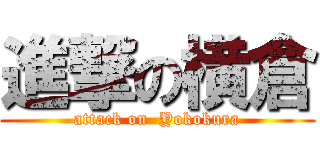 進撃の横倉
attack on Yokokura